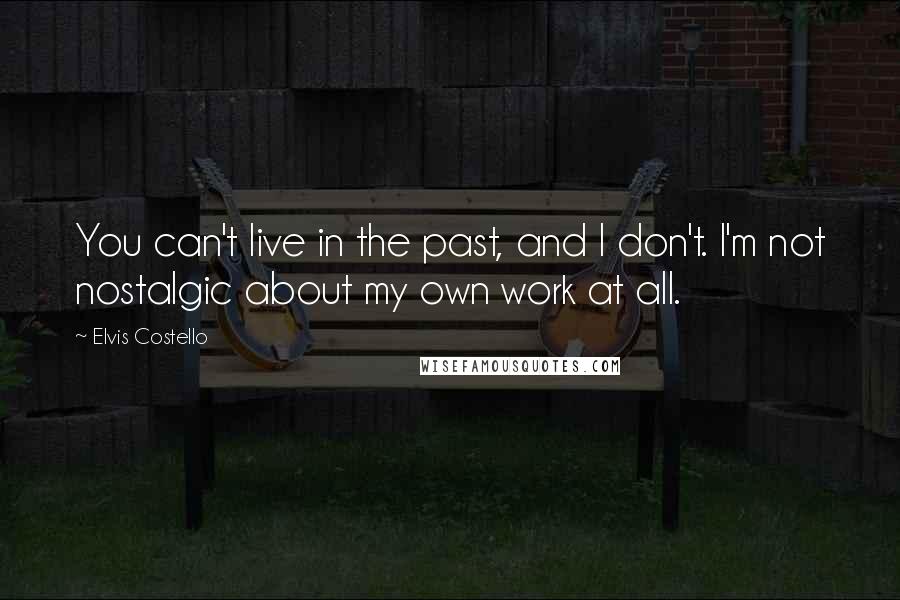 You can't live in the past, and I don't. I'm not nostalgic about my own work at all.

~ Elvis Costello

WISEFAMOUSQUOTES.COM